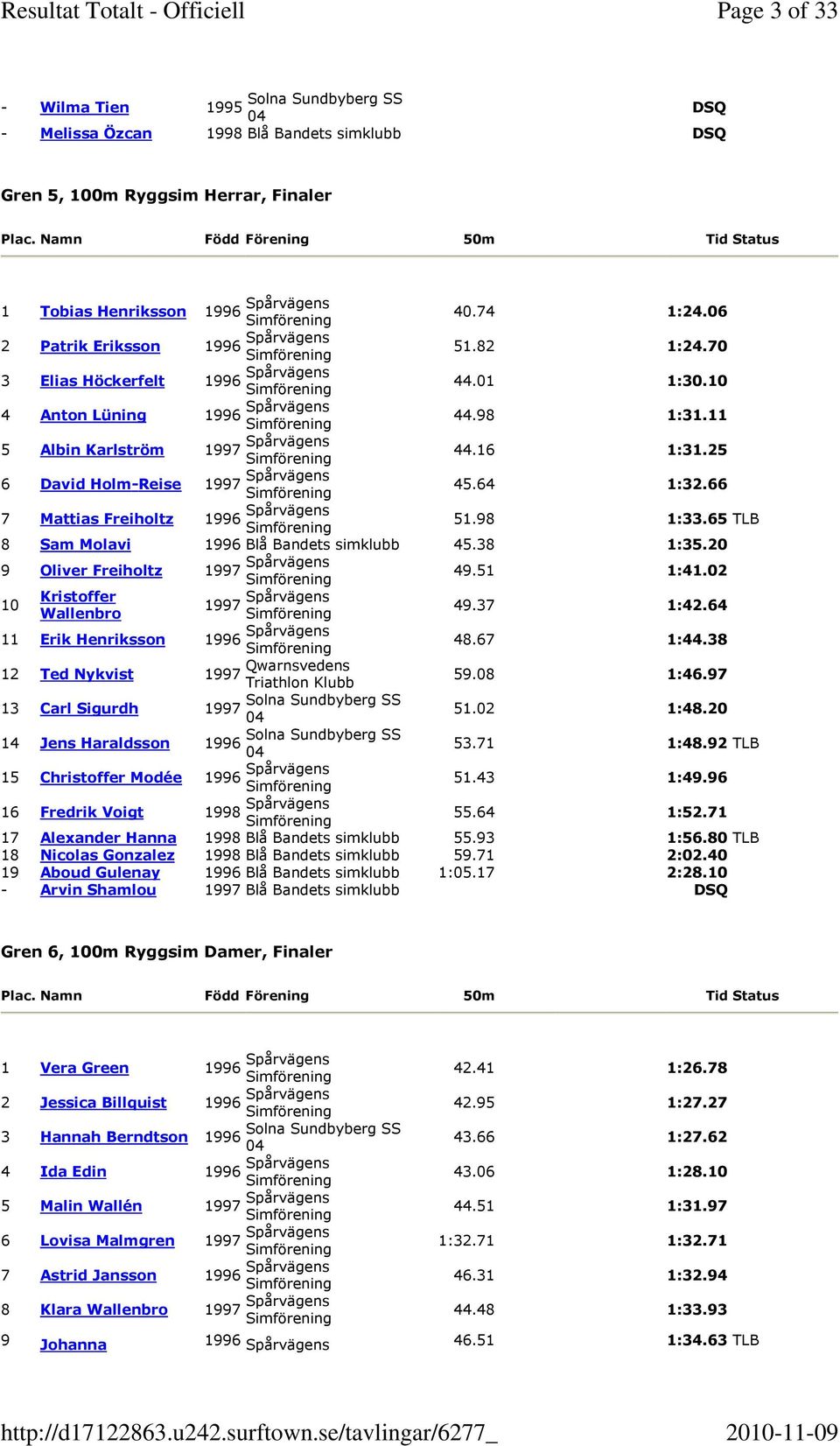 Resultat Totalt - Officiell

Page 3 of 33

| | | | | | |
|---|---|---|---|---|---|
| - | Wilma Tien | 1995 | Solna Sundbyberg SS 04 | | DSQ |
| - | Melissa Özcan | 1998 | Blå Bandets simklubb | | DSQ |

Gren 5, 100m Ryggsim Herrar, Finaler

| Plac. | Namn | Född | Förening | 50m | Tid Status |
|---|---|---|---|---|---|
| 1 | Tobias Henriksson | 1996 | Spårvägens Simförening | 40.74 | 1:24.06 |
| 2 | Patrik Eriksson | 1996 | Spårvägens Simförening | 51.82 | 1:24.70 |
| 3 | Elias Höckerfelt | 1996 | Spårvägens Simförening | 44.01 | 1:30.10 |
| 4 | Anton Lüning | 1996 | Spårvägens Simförening | 44.98 | 1:31.11 |
| 5 | Albin Karlström | 1997 | Spårvägens Simförening | 44.16 | 1:31.25 |
| 6 | David Holm-Reise | 1997 | Spårvägens Simförening | 45.64 | 1:32.66 |
| 7 | Mattias Freiholtz | 1996 | Spårvägens Simförening | 51.98 | 1:33.65 TLB |
| 8 | Sam Molavi | 1996 | Blå Bandets simklubb | 45.38 | 1:35.20 |
| 9 | Oliver Freiholtz | 1997 | Spårvägens Simförening | 49.51 | 1:41.02 |
| 10 | Kristoffer Wallenbro | 1997 | Spårvägens Simförening | 49.37 | 1:42.64 |
| 11 | Erik Henriksson | 1996 | Spårvägens Simförening | 48.67 | 1:44.38 |
| 12 | Ted Nykvist | 1997 | Qwarnsvedens Triathlon Klubb | 59.08 | 1:46.97 |
| 13 | Carl Sigurdh | 1997 | Solna Sundbyberg SS 04 | 51.02 | 1:48.20 |
| 14 | Jens Haraldsson | 1996 | Solna Sundbyberg SS 04 | 53.71 | 1:48.92 TLB |
| 15 | Christoffer Modée | 1996 | Spårvägens Simförening | 51.43 | 1:49.96 |
| 16 | Fredrik Voigt | 1998 | Spårvägens Simförening | 55.64 | 1:52.71 |
| 17 | Alexander Hanna | 1998 | Blå Bandets simklubb | 55.93 | 1:56.80 TLB |
| 18 | Nicolas Gonzalez | 1998 | Blå Bandets simklubb | 59.71 | 2:02.40 |
| 19 | Aboud Gulenay | 1996 | Blå Bandets simklubb | 1:05.17 | 2:28.10 |
| - | Arvin Shamlou | 1997 | Blå Bandets simklubb | | DSQ |

Gren 6, 100m Ryggsim Damer, Finaler

| Plac. | Namn | Född | Förening | 50m | Tid Status |
|---|---|---|---|---|---|
| 1 | Vera Green | 1996 | Spårvägens Simförening | 42.41 | 1:26.78 |
| 2 | Jessica Billquist | 1996 | Spårvägens Simförening | 42.95 | 1:27.27 |
| 3 | Hannah Berndtson | 1996 | Solna Sundbyberg SS 04 | 43.66 | 1:27.62 |
| 4 | Ida Edin | 1996 | Spårvägens Simförening | 43.06 | 1:28.10 |
| 5 | Malin Wallén | 1997 | Spårvägens Simförening | 44.51 | 1:31.97 |
| 6 | Lovisa Malmgren | 1997 | Spårvägens Simförening | 1:32.71 | 1:32.71 |
| 7 | Astrid Jansson | 1996 | Spårvägens Simförening | 46.31 | 1:32.94 |
| 8 | Klara Wallenbro | 1997 | Spårvägens Simförening | 44.48 | 1:33.93 |
| 9 | Johanna | 1996 | Spårvägens | 46.51 | 1:34.63 TLB |

http://d17122863.u242.surftown.se/tavlingar/6277_

2010-11-09